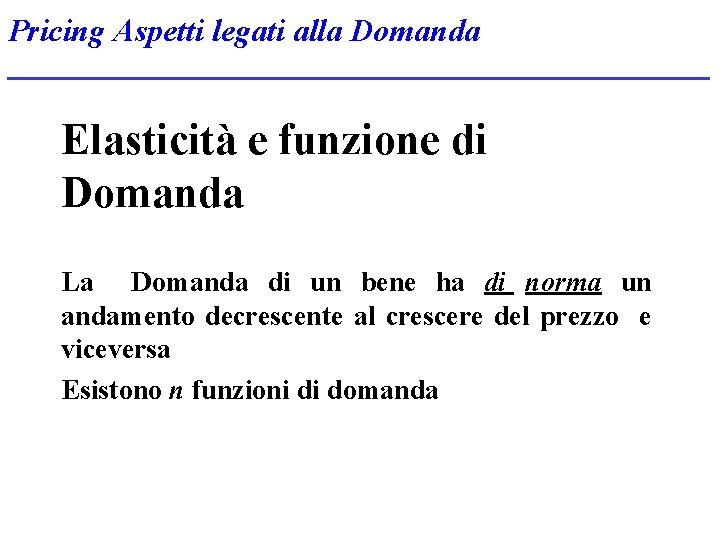 Pricing Aspetti legati alla Domanda

Elasticità e funzione di Domanda

La Domanda di un bene ha di norma un andamento decrescente al crescere del prezzo e viceversa

Esistono n funzioni di domanda